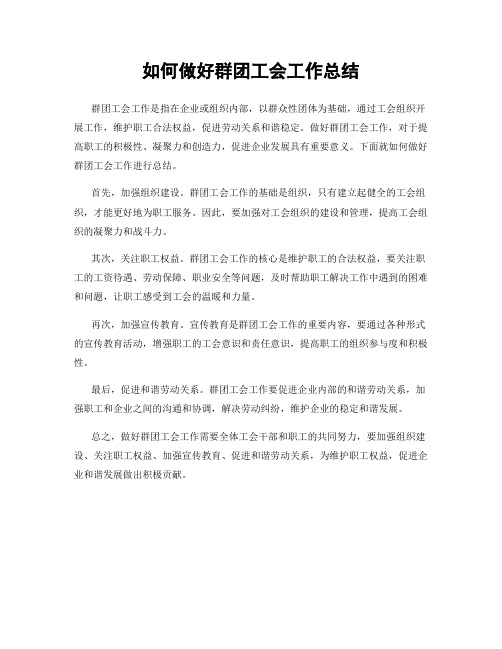 如何做好群团工会工作总结

群团工会工作是指在企业或组织内部，以群众性团体为基础，通过工会组织开展工作，维护职工合法权益，促进劳动关系和谐稳定。做好群团工会工作，对于提高职工的积极性、凝聚力和创造力，促进企业发展具有重要意义。下面就如何做好群团工会工作进行总结。

首先，加强组织建设。群团工会工作的基础是组织，只有建立起健全的工会组织，才能更好地为职工服务。因此，要加强对工会组织的建设和管理，提高工会组织的凝聚力和战斗力。

其次，关注职工权益。群团工会工作的核心是维护职工的合法权益，要关注职工的工资待遇、劳动保障、职业安全等问题，及时帮助职工解决工作中遇到的困难和问题，让职工感受到工会的温暖和力量。

再次，加强宣传教育。宣传教育是群团工会工作的重要内容，要通过各种形式的宣传教育活动，增强职工的工会意识和责任意识，提高职工的组织参与度和积极性。

最后，促进和谐劳动关系。群团工会工作要促进企业内部的和谐劳动关系，加强职工和企业之间的沟通和协调，解决劳动纠纷，维护企业的稳定和谐发展。

总之，做好群团工会工作需要全体工会干部和职工的共同努力，要加强组织建设、关注职工权益、加强宣传教育、促进和谐劳动关系，为维护职工权益，促进企业和谐发展做出积极贡献。